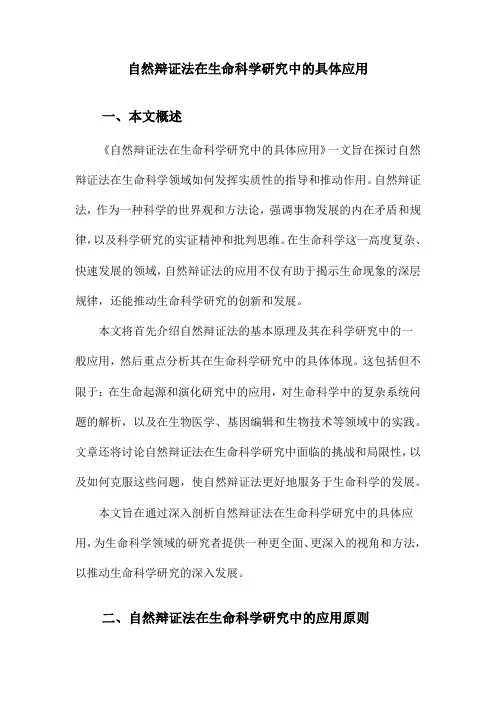 自然辩证法在生命科学研究中的具体应用

一、本文概述

《自然辩证法在生命科学研究中的具体应用》一文旨在探讨自然辩证法在生命科学领域如何发挥实质性的指导和推动作用。自然辩证法，作为一种科学的世界观和方法论，强调事物发展的内在矛盾和规律，以及科学研究的实证精神和批判思维。在生命科学这一高度复杂、快速发展的领域，自然辩证法的应用不仅有助于揭示生命现象的深层规律，还能推动生命科学研究的创新和发展。

本文将首先介绍自然辩证法的基本原理及其在科学研究中的一般应用，然后重点分析其在生命科学研究中的具体体现。这包括但不限于：在生命起源和演化研究中的应用，对生命科学中的复杂系统问题的解析，以及在生物医学、基因编辑和生物技术等领域中的实践。文章还将讨论自然辩证法在生命科学研究中面临的挑战和局限性，以及如何克服这些问题，使自然辩证法更好地服务于生命科学的发展。

本文旨在通过深入剖析自然辩证法在生命科学研究中的具体应用，为生命科学领域的研究者提供一种更全面、更深入的视角和方法，以推动生命科学研究的深入发展。

二、自然辩证法在生命科学研究中的应用原则